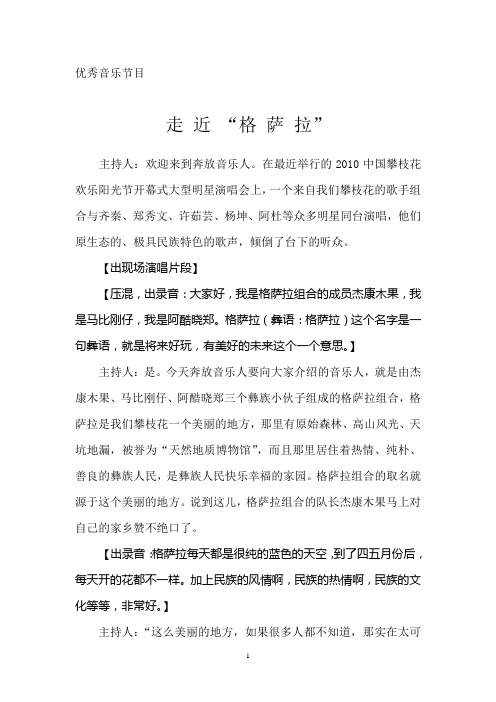 优秀音乐节目

走 近 “格 萨 拉”

主持人：欢迎来到奔放音乐人。在最近举行的 2010 中国攀枝花欢乐阳光节开幕式大型明星演唱会上，一个来自我们攀枝花的歌手组合与齐秦、郑秀文、许茹芸、杨坤、阿杜等众多明星同台演唱，他们原生态的、极具民族特色的歌声，倾倒了台下的听众。

【出现场演唱片段】

【压混，出录音：大家好，我是格萨拉组合的成员杰康木果，我是马比刚仔，我是阿酷晓郑。格萨拉（彝语：格萨拉）这个名字是一句彝语，就是将来好玩，有美好的未来这个一个意思。】

主持人：是。今天奔放音乐人要向大家介绍的音乐人，就是由杰康木果、马比刚仔、阿酷晓郑三个彝族小伙子组成的格萨拉组合，格萨拉是我们攀枝花一个美丽的地方，那里有原始森林、高山风光、天坑地漏，被誉为“天然地质博物馆”，而且那里居住着热情、纯朴、善良的彝族人民，是彝族人民快乐幸福的家园。格萨拉组合的取名就源于这个美丽的地方。说到这儿，格萨拉组合的队长杰康木果马上对自己的家乡赞不绝口了。

【出录音：格萨拉每天都是很纯的蓝色的天空，到了四五月份后，每天开的花都不一样。加上民族的风情啊，民族的热情啊，民族的文化等等，非常好。】

主持人：“这么美丽的地方，如果很多人都不知道，那实在太可

1